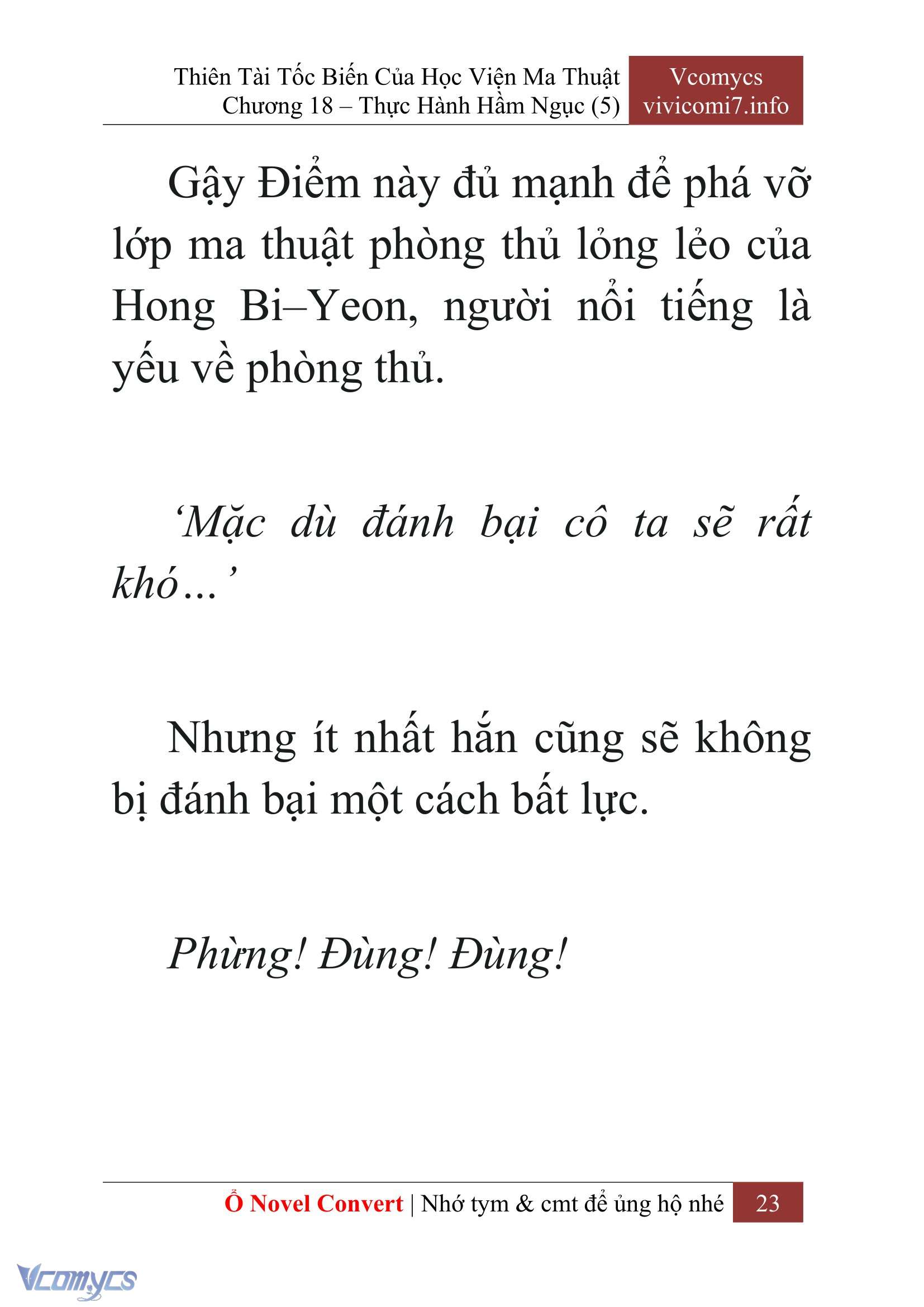 Thiên Tài Tốc Biến Của Học Viện Ma Thuật
Chương 18 – Thực Hành Hầm Ngục (5)

Vcomycs
vivicomi7.info

Gậy Điểm này đủ mạnh để phá vỡ lớp ma thuật phòng thủ lỏng lẻo của Hong Bi–Yeon, người nổi tiếng là yếu về phòng thủ.

‘Mặc dù đánh bại cô ta sẽ rất khó…’

Nhưng ít nhất hắn cũng sẽ không bị đánh bại một cách bất lực.

Phừng! Đùng! Đùng!

Ổ Novel Convert | Nhớ tym & cmt để ủng hộ nhé 23

Vcomycs